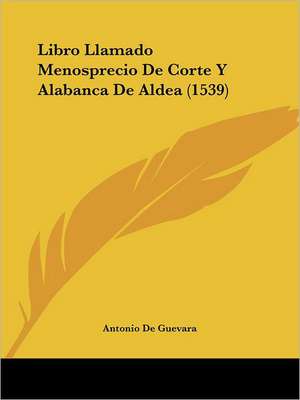 Libro Llamado Menosprecio De Corte Y Alabanca De Aldea (1539)

Antonio De Guevara